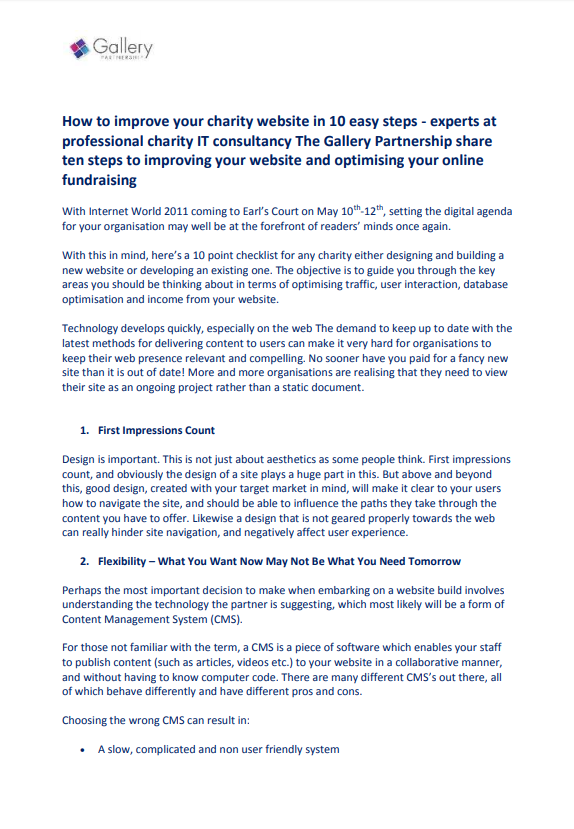 Gallery
PARTNERSHIP

How to improve your charity website in 10 easy steps - experts at professional charity IT consultancy The Gallery Partnership share ten steps to improving your website and optimising your online fundraising

With Internet World 2011 coming to Earl's Court on May 10$^{th}$-12$^{th}$, setting the digital agenda for your organisation may well be at the forefront of readers' minds once again.

With this in mind, here's a 10 point checklist for any charity either designing and building a new website or developing an existing one. The objective is to guide you through the key areas you should be thinking about in terms of optimising traffic, user interaction, database optimisation and income from your website.

Technology develops quickly, especially on the web The demand to keep up to date with the latest methods for delivering content to users can make it very hard for organisations to keep their web presence relevant and compelling. No sooner have you paid for a fancy new site than it is out of date! More and more organisations are realising that they need to view their site as an ongoing project rather than a static document.

1. First Impressions Count

Design is important. This is not just about aesthetics as some people think. First impressions count, and obviously the design of a site plays a huge part in this. But above and beyond this, good design, created with your target market in mind, will make it clear to your users how to navigate the site, and should be able to influence the paths they take through the content you have to offer. Likewise a design that is not geared properly towards the web can really hinder site navigation, and negatively affect user experience.

2. Flexibility – What You Want Now May Not Be What You Need Tomorrow

Perhaps the most important decision to make when embarking on a website build involves understanding the technology the partner is suggesting, which most likely will be a form of Content Management System (CMS).

For those not familiar with the term, a CMS is a piece of software which enables your staff to publish content (such as articles, videos etc.) to your website in a collaborative manner, and without having to know computer code. There are many different CMS's out there, all of which behave differently and have different pros and cons.

Choosing the wrong CMS can result in:

• A slow, complicated and non user friendly system